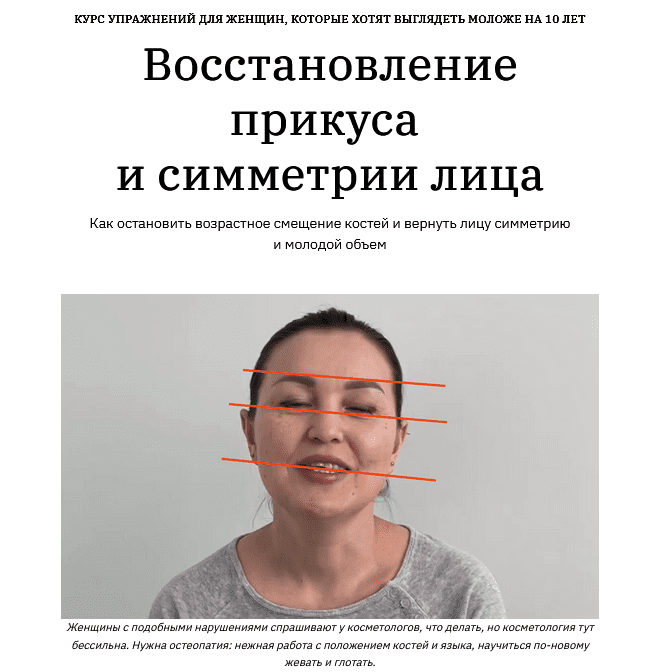 КУРС УПРАЖНЕНИЙ ДЛЯ ЖЕНЩИН, КОТОРЫЕ ХОТЯТ ВЫГЛЯДЕТЬ МОЛОЖЕ НА 10 ЛЕТ

Восстановление прикуса и симметрии лица

Как остановить возрастное смещение костей и вернуть лицу симметрию и молодой объем

Женщины с подобными нарушениями спрашивают у косметологов, что делать, но косметология тут бессильна. Нужна остеопатия: нежная работа с положением костей и языка, научиться по-новому жевать и глотать.